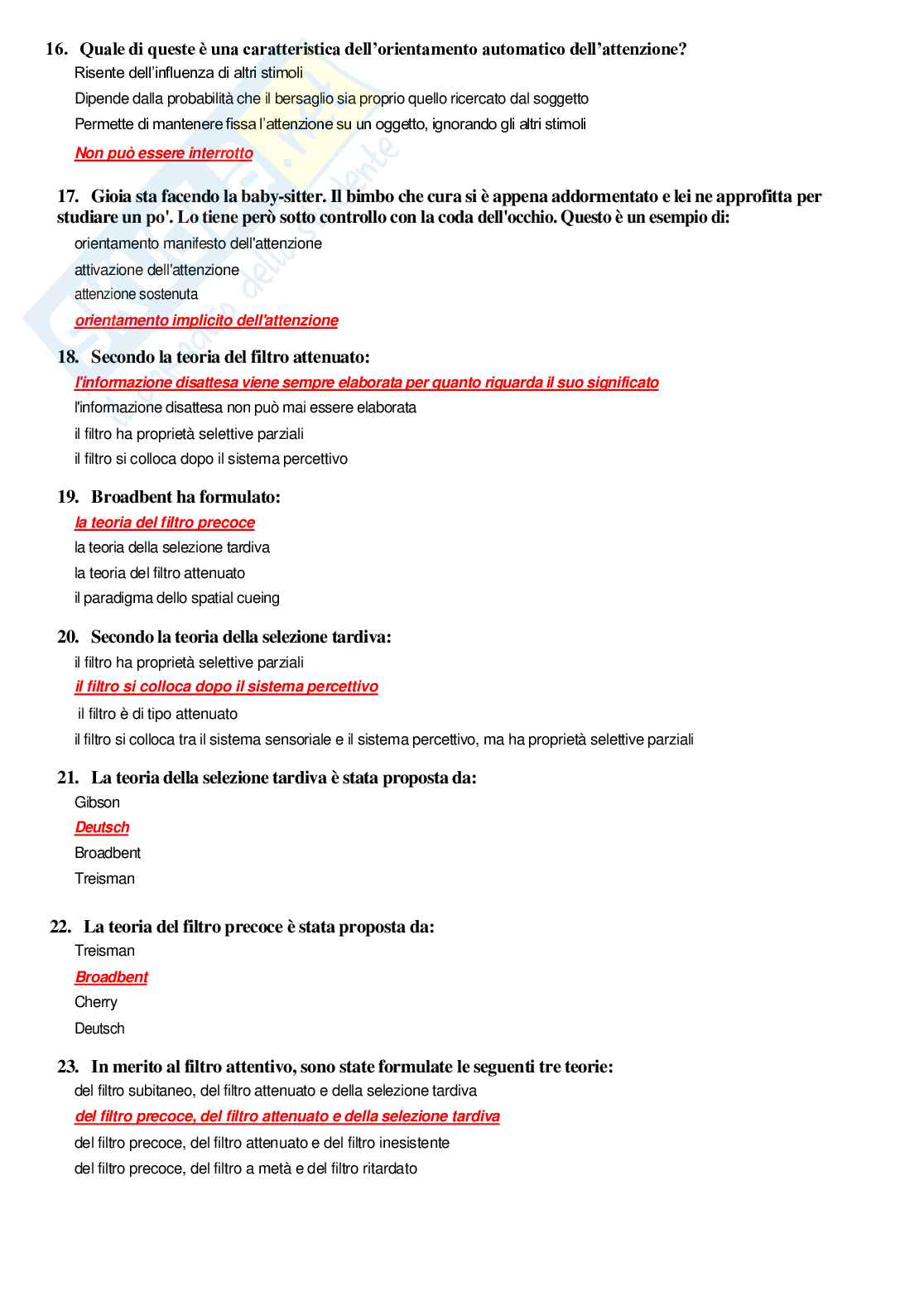 16. Quale di queste è una caratteristica dell'orientamento automatico dell'attenzione?
Risente dell'influenza di altri stimoli
Dipende dalla probabilità che il bersaglio sia proprio quello ricercato dal soggetto
Permette di mantenere fissa l'attenzione su un oggetto, ignorando gli altri stimoli
Non può essere interrotto

17. Gioia sta facendo la baby-sitter. Il bimbo che cura si è appena addormentato e lei ne approfitta per studiare un po'. Lo tiene però sotto controllo con la coda dell'occhio. Questo è un esempio di:
orientamento manifesto dell'attenzione
attivazione dell'attenzione
attenzione sostenuta
orientamento implicito dell'attenzione

18. Secondo la teoria del filtro attenuato:
l'informazione disattesa viene sempre elaborata per quanto riguarda il suo significato
l'informazione disattesa non può mai essere elaborata
il filtro ha proprietà selettive parziali
il filtro si colloca dopo il sistema percettivo

19. Broadbent ha formulato:
la teoria del filtro precoce
la teoria della selezione tardiva
la teoria del filtro attenuato
il paradigma dello spatial cueing

20. Secondo la teoria della selezione tardiva:
il filtro ha proprietà selettive parziali
il filtro si colloca dopo il sistema percettivo
il filtro è di tipo attenuato
il filtro si colloca tra il sistema sensoriale e il sistema percettivo, ma ha proprietà selettive parziali

21. La teoria della selezione tardiva è stata proposta da:
Gibson
Deutsch
Broadbent
Treisman

22. La teoria del filtro precoce è stata proposta da:
Treisman
Broadbent
Cherry
Deutsch

23. In merito al filtro attentivo, sono state formulate le seguenti tre teorie:
del filtro subitaneo, del filtro attenuato e della selezione tardiva
del filtro precoce, del filtro attenuato e della selezione tardiva
del filtro precoce, del filtro attenuato e del filtro inesistente
del filtro precoce, del filtro a metà e del filtro ritardato